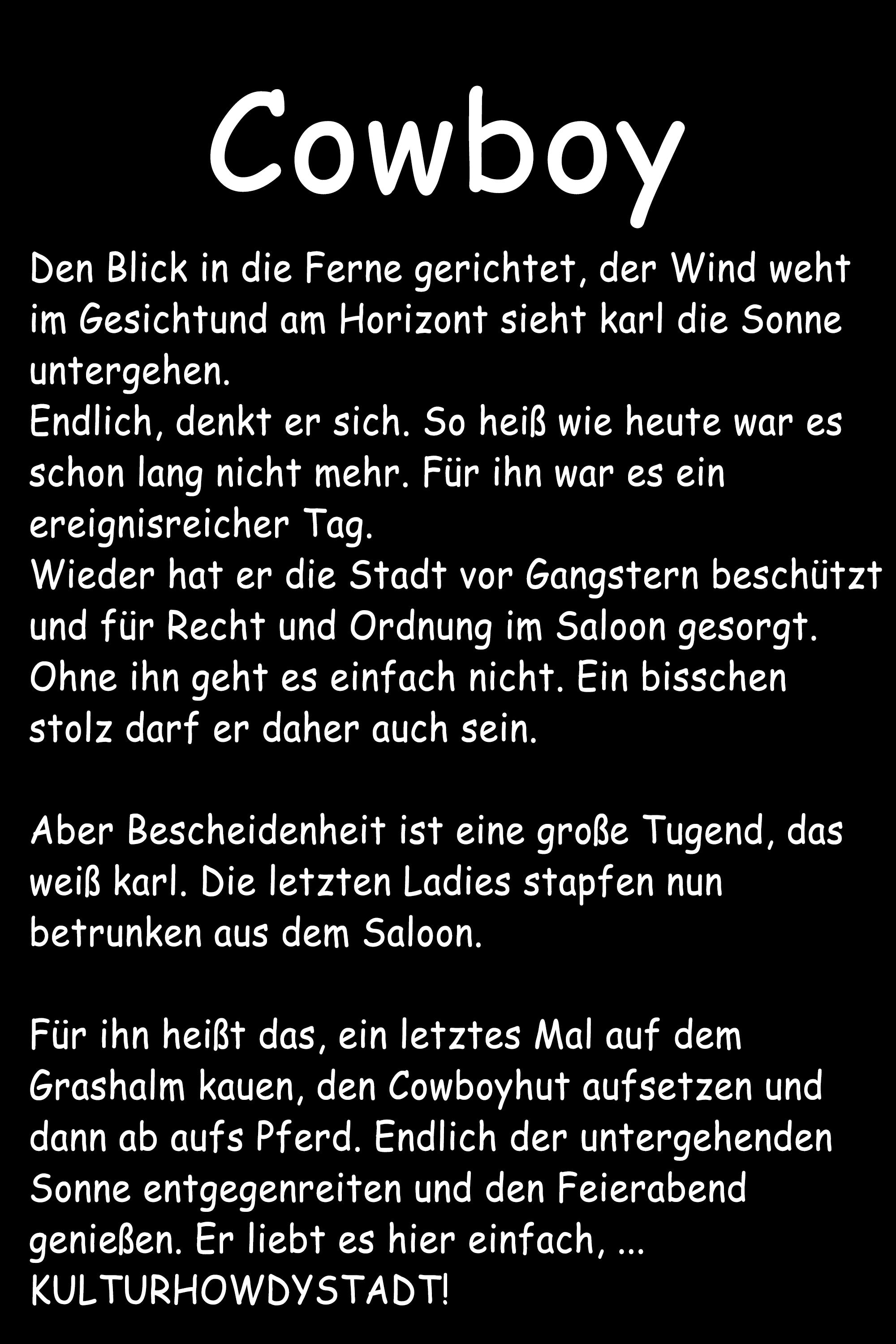 Cowboy

Den Blick in die Ferne gerichtet, der Wind weht im Gesichtund am Horizont sieht karl die Sonne untergehen.
Endlich, denkt er sich. So heiß wie heute war es schon lang nicht mehr. Für ihn war es ein ereignisreicher Tag.
Wieder hat er die Stadt vor Gangstern beschützt und für Recht und Ordnung im Saloon gesorgt. Ohne ihn geht es einfach nicht. Ein bisschen stolz darf er daher auch sein.

Aber Bescheidenheit ist eine große Tugend, das weiß karl. Die letzten Ladies stapfen nun betrunken aus dem Saloon.

Für ihn heißt das, ein letztes Mal auf dem Grashalm kauen, den Cowboyhut aufsetzen und dann ab aufs Pferd. Endlich der untergehenden Sonne entgegenreiten und den Feierabend genießen. Er liebt es hier einfach, ... KULTURHOWDYSTADT!